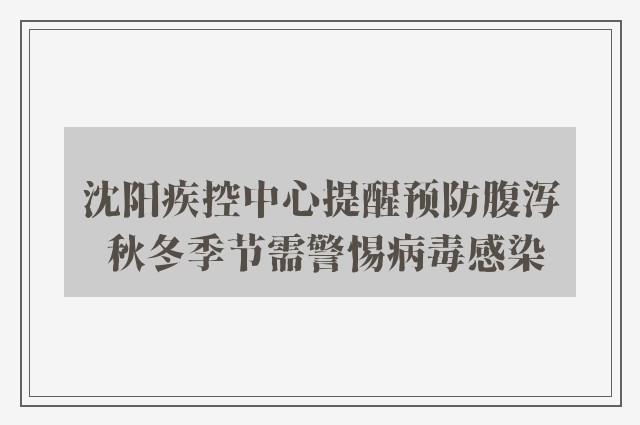 沈阳疾控中心提醒预防腹泻
秋冬季节需警惕病毒感染